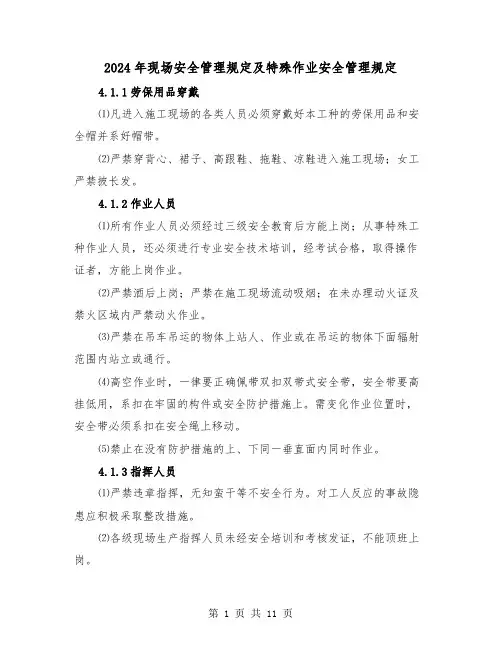 2024年现场安全管理规定及特殊作业安全管理规定

4.1.1劳保用品穿戴

⑴凡进入施工现场的各类人员必须穿戴好本工种的劳保用品和安全帽并系好帽带。

⑵严禁穿背心、裙子、高跟鞋、拖鞋、凉鞋进入施工现场；女工严禁披长发。

4.1.2作业人员

⑴所有作业人员必须经过三级安全教育后方能上岗；从事特殊工种作业人员，还必须进行专业安全技术培训，经考试合格，取得操作证者，方能上岗作业。

⑵严禁酒后上岗；严禁在施工现场流动吸烟；在未办理动火证及禁火区域内严禁动火作业。

⑶严禁在吊车吊运的物体上站人、作业或在吊运的物体下面辐射范围内站立或通行。

⑷高空作业时，一律要正确佩带双扣双带式安全带，安全带要高挂低用，系扣在牢固的构件或安全防护措施上。需变化作业位置时，安全带必须系扣在安全绳上移动。

⑸禁止在没有防护措施的上、下同一垂直面内同时作业。

4.1.3指挥人员

⑴严禁违章指挥，无知蛮干等不安全行为。对工人反应的事故隐患应积极采取整改措施。

⑵各级现场生产指挥人员未经安全培训和考核发证，不能顶班上岗。

第 1 页 共 11 页